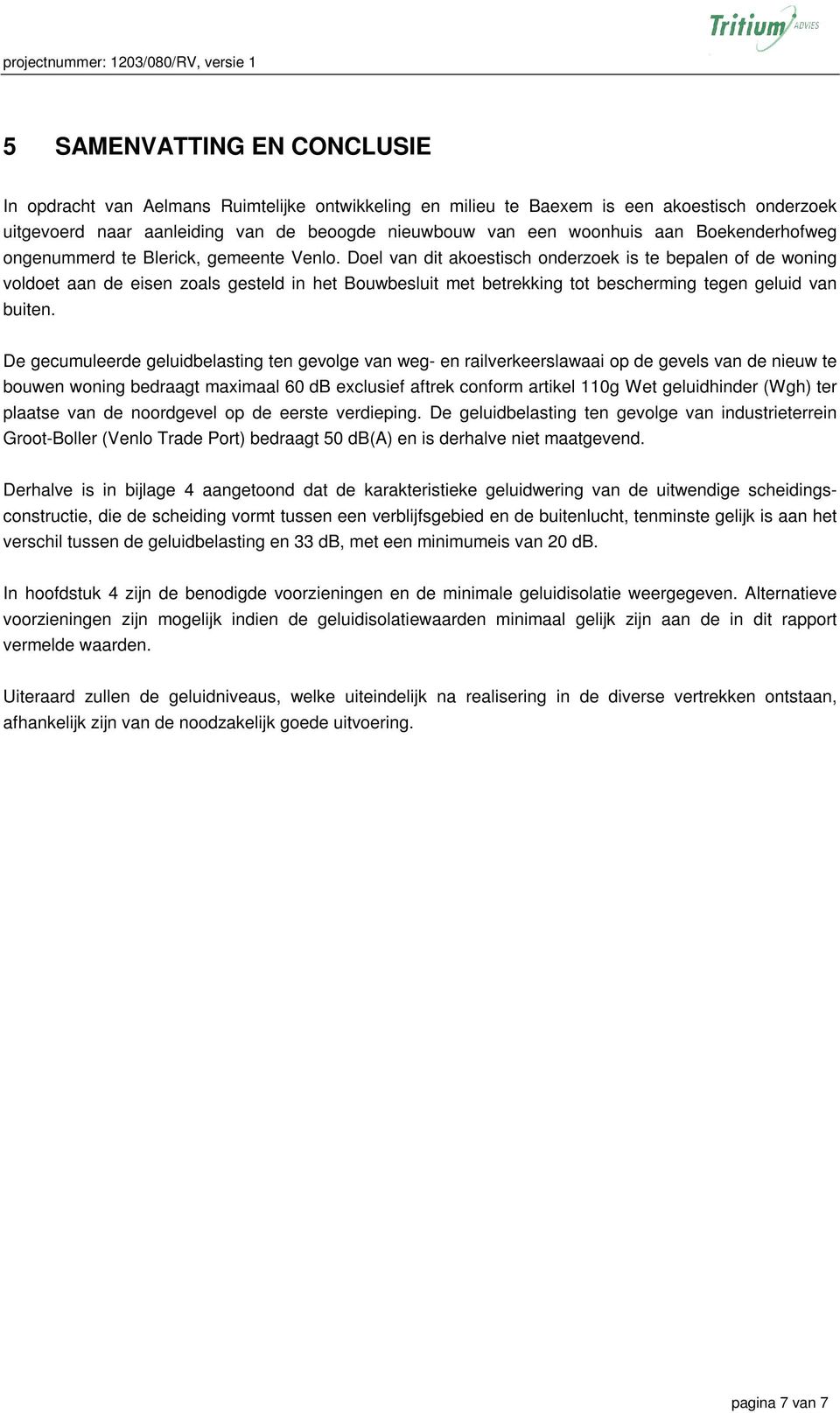 projectnummer: 1203/080/RV, versie 1

Tritium ADVIES

5 SAMENVATTING EN CONCLUSIE

In opdracht van Aelmans Ruimtelijke ontwikkeling en milieu te Baexem is een akoestisch onderzoek uitgevoerd naar aanleiding van de beoogde nieuwbouw van een woonhuis aan Boekenderhofweg ongenummerd te Blerick, gemeente Venlo. Doel van dit akoestisch onderzoek is te bepalen of de woning voldoet aan de eisen zoals gesteld in het Bouwbesluit met betrekking tot bescherming tegen geluid van buiten.

De gecumuleerde geluidbelasting ten gevolge van weg- en railverkeerslawaai op de gevels van de nieuw te bouwen woning bedraagt maximaal 60 dB exclusief aftrek conform artikel 110g Wet geluidhinder (Wgh) ter plaatse van de noordgevel op de eerste verdieping. De geluidbelasting ten gevolge van industrieterrein Groot-Boller (Venlo Trade Port) bedraagt 50 dB(A) en is derhalve niet maatgevend.

Derhalve is in bijlage 4 aangetoond dat de karakteristieke geluidwering van de uitwendige scheidingsconstructie, die de scheiding vormt tussen een verblijfsgebied en de buitenlucht, tenminste gelijk is aan het verschil tussen de geluidbelasting en 33 dB, met een minimumeis van 20 dB.

In hoofdstuk 4 zijn de benodigde voorzieningen en de minimale geluidisolatie weergegeven. Alternatieve voorzieningen zijn mogelijk indien de geluidisolatiewaarden minimaal gelijk zijn aan de in dit rapport vermelde waarden.

Uiteraard zullen de geluidniveaus, welke uiteindelijk na realisering in de diverse vertrekken ontstaan, afhankelijk zijn van de noodzakelijk goede uitvoering.

pagina 7 van 7